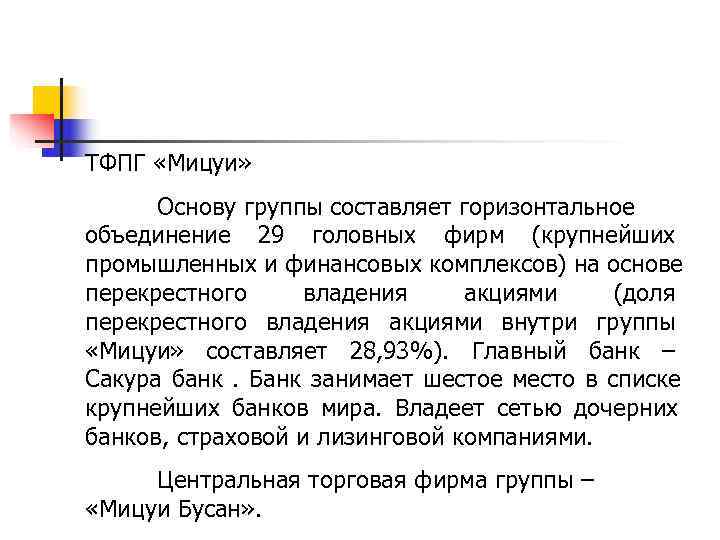 ТФПГ «Мицуи»

Основу группы составляет горизонтальное объединение 29 головных фирм (крупнейших промышленных и финансовых комплексов) на основе перекрестного владения акциями (доля перекрестного владения акциями внутри группы «Мицуи» составляет 28,93%). Главный банк – Сакура банк . Банк занимает шестое место в списке крупнейших банков мира. Владеет сетью дочерних банков, страховой и лизинговой компаниями.

Центральная торговая фирма группы – «Мицуи Бусан».